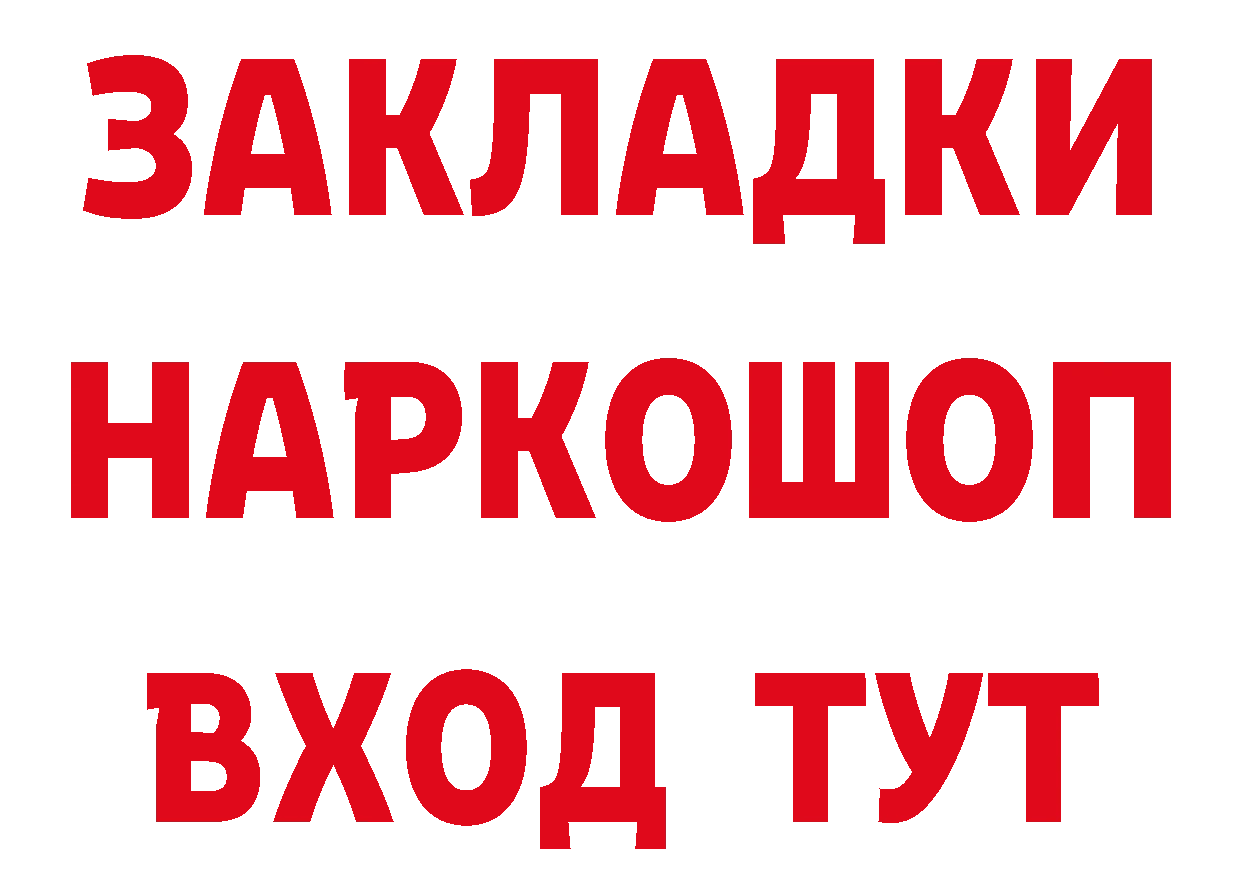 ЗАКЛАДКИ
НАРКОШОП
ВХОД ТУТ